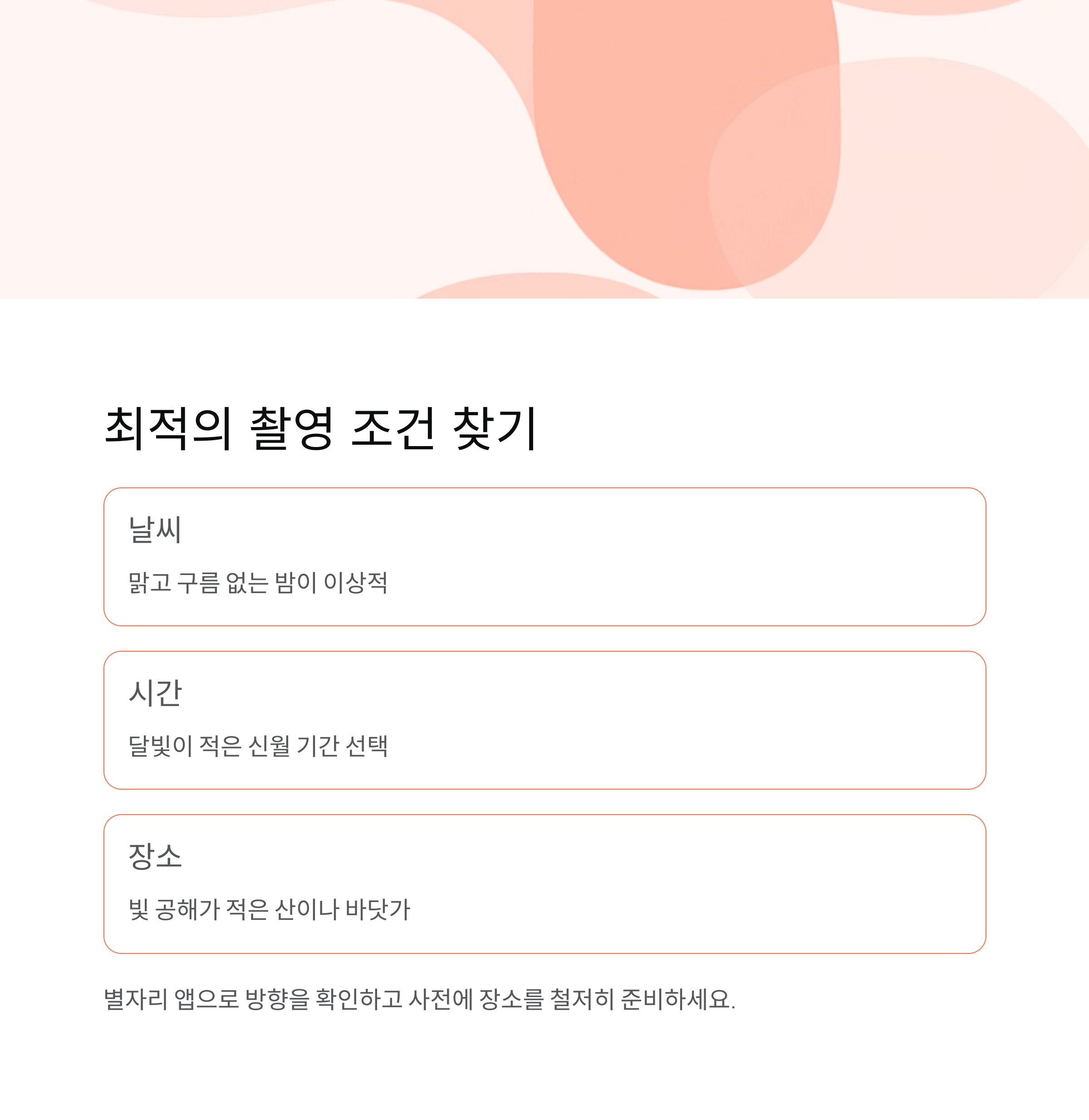 최적의 촬영 조건 찾기

날씨

맑고 구름 없는 밤이 이상적

시간

달빛이 적은 신월 기간 선택

장소

빛 공해가 적은 산이나 바닷가

별자리 앱으로 방향을 확인하고 사전에 장소를 철저히 준비하세요.